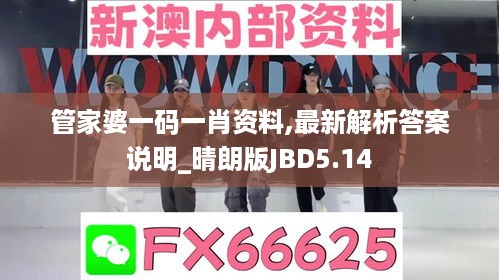 新澳内部资料

WOW DANCE

管家婆一码一肖资料,最新解析答案说明_晴朗版JBD5.14

FX66625